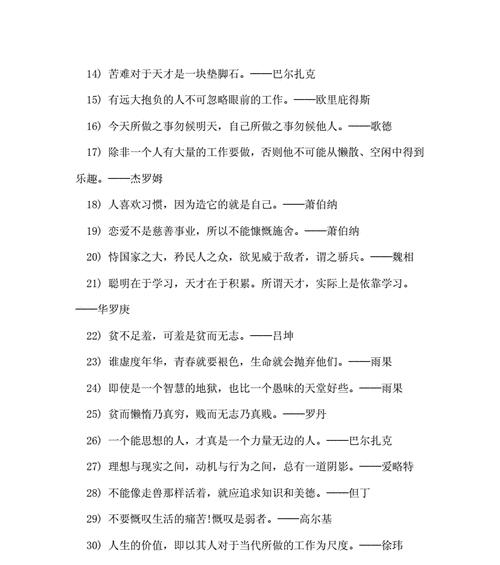 14) 苦难对于天才是一块垫脚石。——巴尔扎克

15) 有远大抱负的人不可忽略眼前的工作。——欧里庇得斯

16) 今天所做之事勿候明天，自己所做之事勿候他人。——歌德

17) 除非一个人有大量的工作要做，否则他不可能从懒散、空闲中得到乐趣。——杰罗姆

18) 人喜欢习惯，因为造它的就是自己。——萧伯纳

19) 恋爱不是慈善事业，所以不能慷慨施舍。——萧伯纳

20) 恃国家之大，矜民人之众，欲见威于敌者，谓之骄兵。——魏相

21) 聪明在于学习，天才在于积累。所谓天才，实际上是依靠学习。——华罗庚

22) 贫不足羞，可羞是贫而无志。——吕坤

23) 谁虚度年华，青春就要褪色，生命就会抛弃他们。——雨果

24) 即使是一个智慧的地狱，也比一个愚昧的天堂好些。——雨果

25) 贫而懒惰乃真穷，贱而无志乃真贱。——罗丹

26) 一个能思想的人，才真是一个力量无边的人。——巴尔扎克

27) 理想与现实之间，动机与行为之间，总有一道阴影。——爱略特

28) 不能像走兽那样活着，就应追求知识和美德。——但丁

29) 不要慨叹生活的痛苦!慨叹是弱者。——高尔基

30) 人生的价值，即以其人对于当代所做的工作为尺度。——徐玮